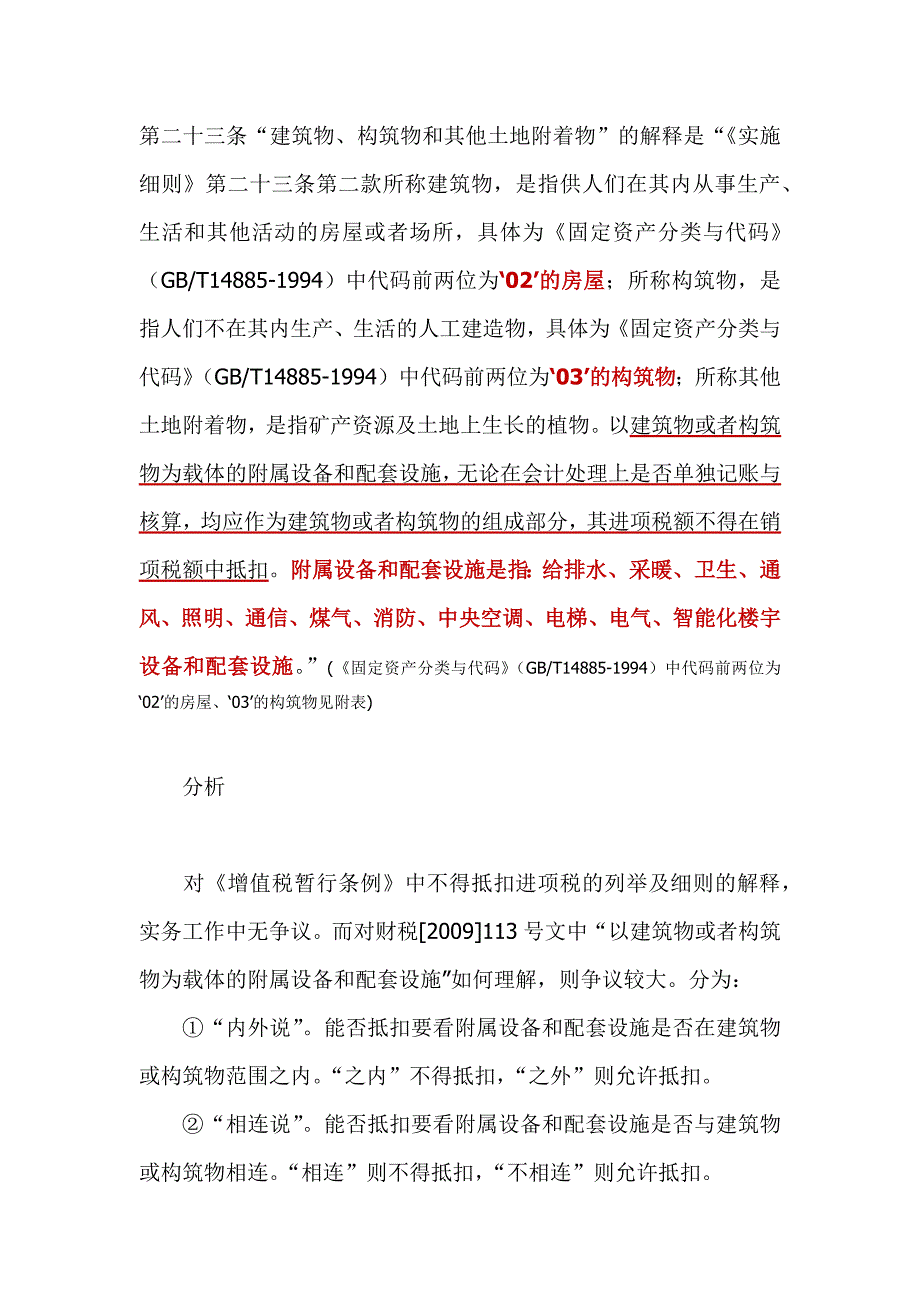 第二十三条“建筑物、构筑物和其他土地附着物”的解释是“《实施细则》第二十三条第二款所称建筑物，是指供人们在其内从事生产、生活和其他活动的房屋或者场所，具体为《固定资产分类与代码》（GB/T14885-1994）中代码前两位为‘02’的房屋；所称构筑物，是指人们不在其内生产、生活的人工建造物，具体为《固定资产分类与代码》（GB/T14885-1994）中代码前两位为‘03’的构筑物；所称其他土地附着物，是指矿产资源及土地上生长的植物。以建筑物或者构筑物为载体的附属设备和配套设施，无论在会计处理上是否单独记账与核算，均应作为建筑物或者构筑物的组成部分，其进项税额不得在销项税额中抵扣。附属设备和配套设施是指：给排水、采暖、卫生、通风、照明、通信、煤气、消防、中央空调、电梯、电气、智能化楼宇设备和配套设施。”（《固定资产分类与代码》（GB/T14885-1994）中代码前两位为‘02’的房屋、‘03’的构筑物见附表)

分析

对《增值税暂行条例》中不得抵扣进项税的列举及细则的解释，实务工作中无争议。而对财税[2009]113 号文中“以建筑物或者构筑物为载体的附属设备和配套设施”如何理解，则争议较大。分为：

①“内外说”。能否抵扣要看附属设备和配套设施是否在建筑物或构筑物范围之内。“之内”不得抵扣，“之外”则允许抵扣。

②“相连说”。能否抵扣要看附属设备和配套设施是否与建筑物或构筑物相连。“相连”则不得抵扣，“不相连”则允许抵扣。